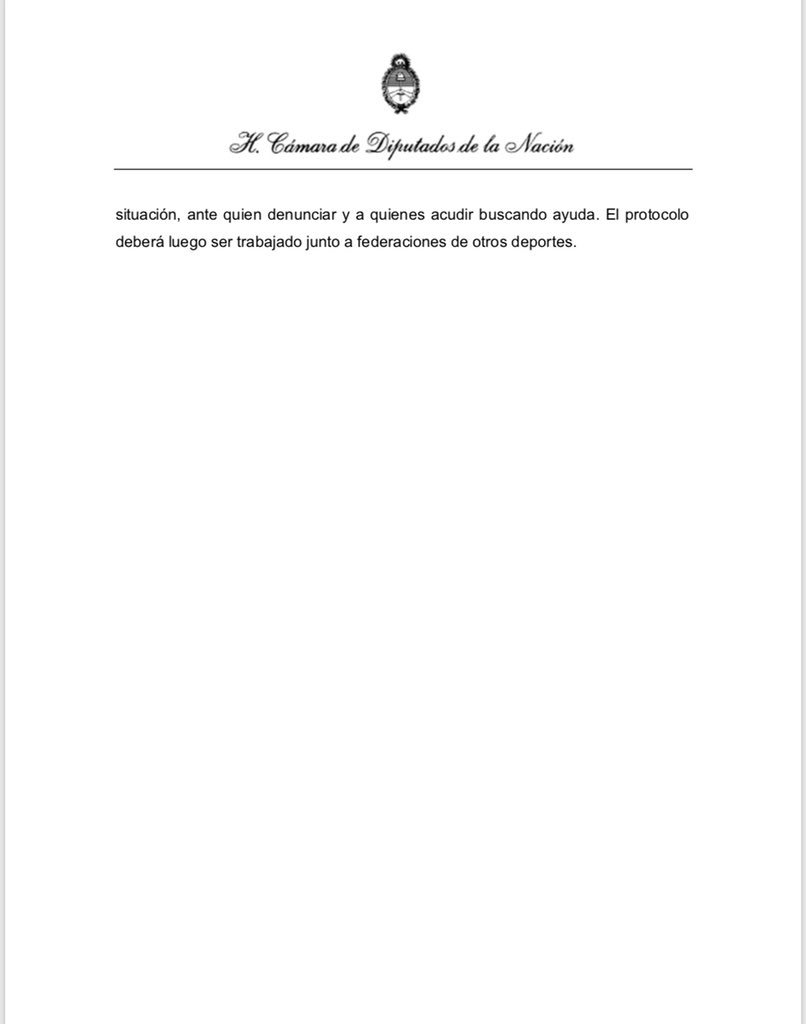 H. Cámara de Diputados de la Nación

situación, ante quien denunciar y a quienes acudir buscando ayuda. El protocolo deberá luego ser trabajado junto a federaciones de otros deportes.